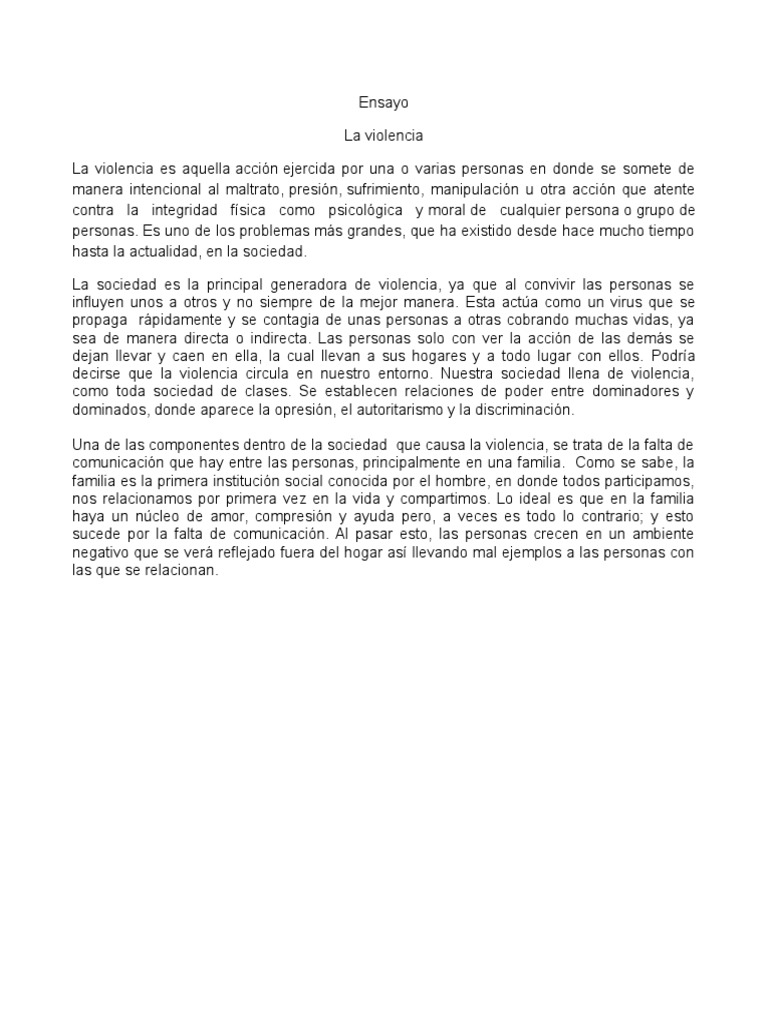 Ensayo

La violencia

La violencia es aquella acción ejercida por una o varias personas en donde se somete de manera intencional al maltrato, presión, sufrimiento, manipulación u otra acción que atente contra la integridad física como psicológica y moral de cualquier persona o grupo de personas. Es uno de los problemas más grandes, que ha existido desde hace mucho tiempo hasta la actualidad, en la sociedad.

La sociedad es la principal generadora de violencia, ya que al convivir las personas se influyen unos a otros y no siempre de la mejor manera. Esta actúa como un virus que se propaga rápidamente y se contagia de unas personas a otras cobrando muchas vidas, ya sea de manera directa o indirecta. Las personas solo con ver la acción de las demás se dejan llevar y caen en ella, la cual llevan a sus hogares y a todo lugar con ellos. Podría decirse que la violencia circula en nuestro entorno. Nuestra sociedad llena de violencia, como toda sociedad de clases. Se establecen relaciones de poder entre dominadores y dominados, donde aparece la opresión, el autoritarismo y la discriminación.

Una de las componentes dentro de la sociedad que causa la violencia, se trata de la falta de comunicación que hay entre las personas, principalmente en una familia. Como se sabe, la familia es la primera institución social conocida por el hombre, en donde todos participamos, nos relacionamos por primera vez en la vida y compartimos. Lo ideal es que en la familia haya un núcleo de amor, compresión y ayuda pero, a veces es todo lo contrario; y esto sucede por la falta de comunicación. Al pasar esto, las personas crecen en un ambiente negativo que se verá reflejado fuera del hogar así llevando mal ejemplos a las personas con las que se relacionan.